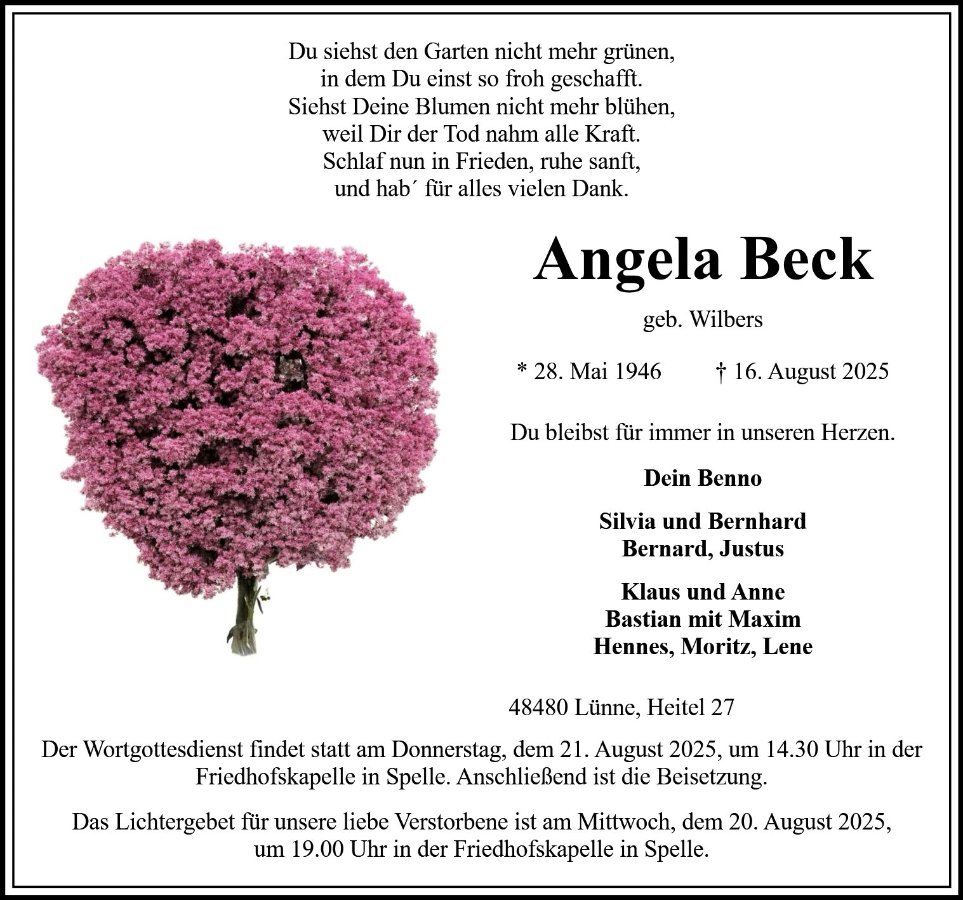 Du siehst den Garten nicht mehr grünen,
in dem Du einst so froh geschafft.
Siehst Deine Blumen nicht mehr blühen,
weil Dir der Tod nahm alle Kraft.
Schlaf nun in Frieden, ruhe sanft,
und hab´ für alles vielen Dank.

Angela Beck

geb. Wilbers

* 28. Mai 1946 † 16. August 2025

Du bleibst für immer in unseren Herzen.

Dein Benno

Silvia und Bernhard
Bernard, Justus

Klaus und Anne
Bastian mit Maxim
Hennes, Moritz, Lene

48480 Lünne, Heitel 27

Der Wortgottesdienst findet statt am Donnerstag, dem 21. August 2025, um 14.30 Uhr in der Friedhofskapelle in Spelle. Anschließend ist die Beisetzung.

Das Lichtergebet für unsere liebe Verstorbene ist am Mittwoch, dem 20. August 2025, um 19.00 Uhr in der Friedhofskapelle in Spelle.